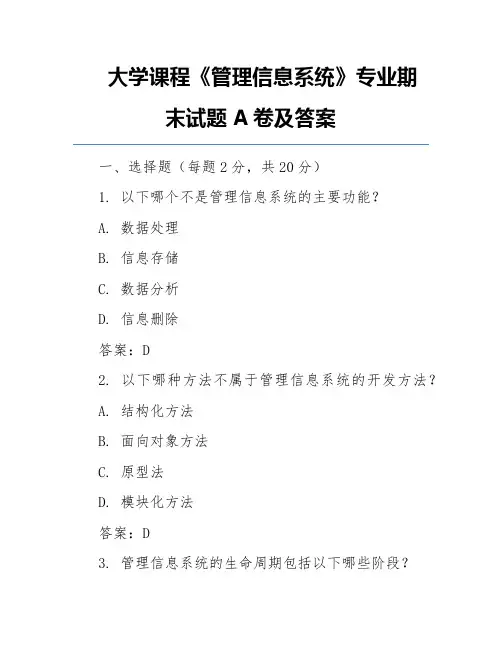 大学课程《管理信息系统》专业期末试题 A 卷及答案

一、选择题（每题 2 分，共 20 分）

1. 以下哪个不是管理信息系统的主要功能？

A. 数据处理

B. 信息存储

C. 数据分析

D. 信息删除

答案：D

2. 以下哪种方法不属于管理信息系统的开发方法？

A. 结构化方法

B. 面向对象方法

C. 原型法

D. 模块化方法

答案：D

3. 管理信息系统的生命周期包括以下哪些阶段？